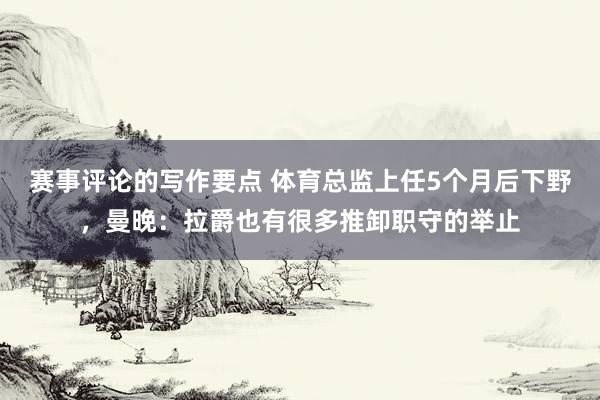 赛事评论的写作要点 体育总监上任5个月后下野，曼晚：拉爵也有很多推卸职守的举止